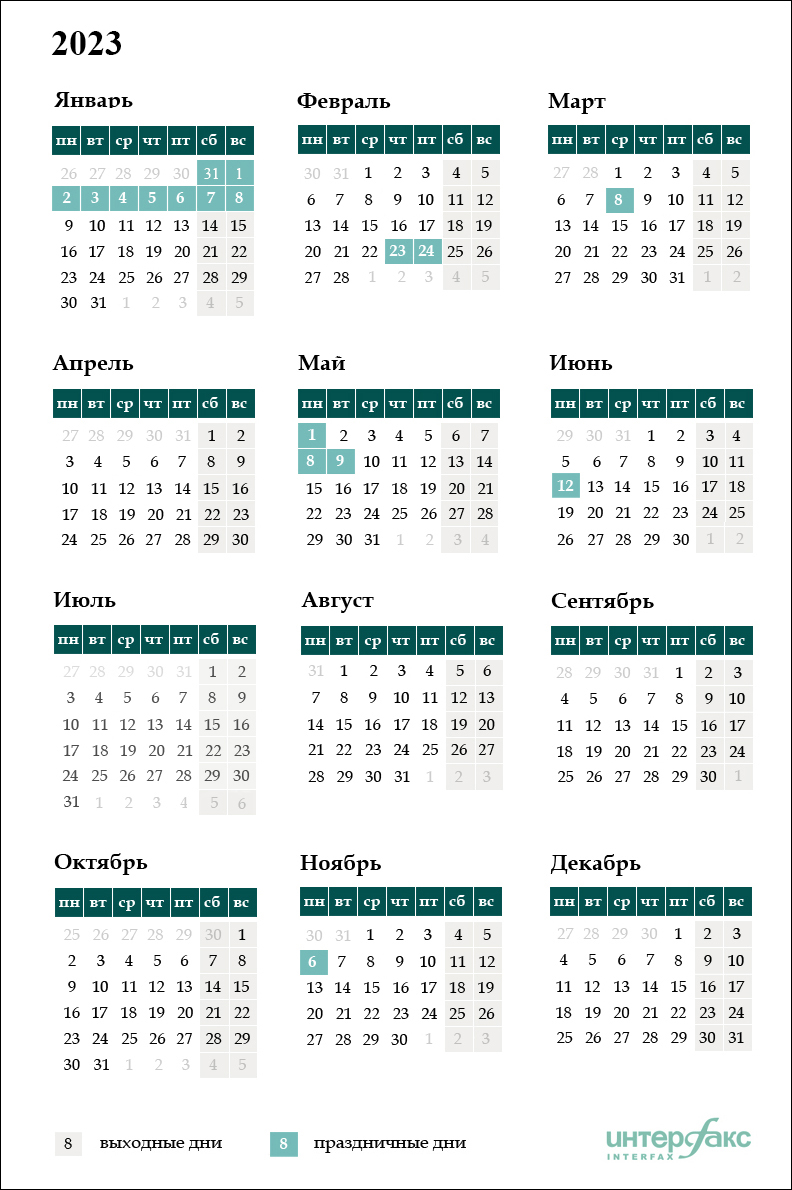 2023

Январь

| пн | вт | ср | чт | пт | сб | вс |
|---|---|---|---|---|---|---|
| 26 | 27 | 28 | 29 | 30 | 31 | 1 |
| 2 | 3 | 4 | 5 | 6 | 7 | 8 |
| 9 | 10 | 11 | 12 | 13 | 14 | 15 |
| 16 | 17 | 18 | 19 | 20 | 21 | 22 |
| 23 | 24 | 25 | 26 | 27 | 28 | 29 |
| 30 | 31 | 1 | 2 | 3 | 4 | 5 |

Февраль

| пн | вт | ср | чт | пт | сб | вс |
|---|---|---|---|---|---|---|
| 30 | 31 | 1 | 2 | 3 | 4 | 5 |
| 6 | 7 | 8 | 9 | 10 | 11 | 12 |
| 13 | 14 | 15 | 16 | 17 | 18 | 19 |
| 20 | 21 | 22 | 23 | 24 | 25 | 26 |
| 27 | 28 | 1 | 2 | 3 | 4 | 5 |

Март

| пн | вт | ср | чт | пт | сб | вс |
|---|---|---|---|---|---|---|
| 27 | 28 | 1 | 2 | 3 | 4 | 5 |
| 6 | 7 | 8 | 9 | 10 | 11 | 12 |
| 13 | 14 | 15 | 16 | 17 | 18 | 19 |
| 20 | 21 | 22 | 23 | 24 | 25 | 26 |
| 27 | 28 | 29 | 30 | 31 | 1 | 2 |

Апрель

| пн | вт | ср | чт | пт | сб | вс |
|---|---|---|---|---|---|---|
| 27 | 28 | 29 | 30 | 31 | 1 | 2 |
| 3 | 4 | 5 | 6 | 7 | 8 | 9 |
| 10 | 11 | 12 | 13 | 14 | 15 | 16 |
| 17 | 18 | 19 | 20 | 21 | 22 | 23 |
| 24 | 25 | 26 | 27 | 28 | 29 | 30 |

Май

| пн | вт | ср | чт | пт | сб | вс |
|---|---|---|---|---|---|---|
| 1 | 2 | 3 | 4 | 5 | 6 | 7 |
| 8 | 9 | 10 | 11 | 12 | 13 | 14 |
| 15 | 16 | 17 | 18 | 19 | 20 | 21 |
| 22 | 23 | 24 | 25 | 26 | 27 | 28 |
| 29 | 30 | 31 | 1 | 2 | 3 | 4 |

Июнь

| пн | вт | ср | чт | пт | сб | вс |
|---|---|---|---|---|---|---|
| 29 | 30 | 31 | 1 | 2 | 3 | 4 |
| 5 | 6 | 7 | 8 | 9 | 10 | 11 |
| 12 | 13 | 14 | 15 | 16 | 17 | 18 |
| 19 | 20 | 21 | 22 | 23 | 24 | 25 |
| 26 | 27 | 28 | 29 | 30 | 1 | 2 |

Июль

| пн | вт | ср | чт | пт | сб | вс |
|---|---|---|---|---|---|---|
| 27 | 28 | 29 | 30 | 31 | 1 | 2 |
| 3 | 4 | 5 | 6 | 7 | 8 | 9 |
| 10 | 11 | 12 | 13 | 14 | 15 | 16 |
| 17 | 18 | 19 | 20 | 21 | 22 | 23 |
| 24 | 25 | 26 | 27 | 28 | 29 | 30 |
| 31 | 1 | 2 | 3 | 4 | 5 | 6 |

Август

| пн | вт | ср | чт | пт | сб | вс |
|---|---|---|---|---|---|---|
| 31 | 1 | 2 | 3 | 4 | 5 | 6 |
| 7 | 8 | 9 | 10 | 11 | 12 | 13 |
| 14 | 15 | 16 | 17 | 18 | 19 | 20 |
| 21 | 22 | 23 | 24 | 25 | 26 | 27 |
| 28 | 29 | 30 | 31 | 1 | 2 | 3 |

Сентябрь

| пн | вт | ср | чт | пт | сб | вс |
|---|---|---|---|---|---|---|
| 28 | 29 | 30 | 31 | 1 | 2 | 3 |
| 4 | 5 | 6 | 7 | 8 | 9 | 10 |
| 11 | 12 | 13 | 14 | 15 | 16 | 17 |
| 18 | 19 | 20 | 21 | 22 | 23 | 24 |
| 25 | 26 | 27 | 28 | 29 | 30 | 1 |

Октябрь

| пн | вт | ср | чт | пт | сб | вс |
|---|---|---|---|---|---|---|
| 25 | 26 | 27 | 28 | 29 | 30 | 1 |
| 2 | 3 | 4 | 5 | 6 | 7 | 8 |
| 9 | 10 | 11 | 12 | 13 | 14 | 15 |
| 16 | 17 | 18 | 19 | 20 | 21 | 22 |
| 23 | 24 | 25 | 26 | 27 | 28 | 29 |
| 30 | 31 | 1 | 2 | 3 | 4 | 5 |

Ноябрь

| пн | вт | ср | чт | пт | сб | вс |
|---|---|---|---|---|---|---|
| 30 | 31 | 1 | 2 | 3 | 4 | 5 |
| 6 | 7 | 8 | 9 | 10 | 11 | 12 |
| 13 | 14 | 15 | 16 | 17 | 18 | 19 |
| 20 | 21 | 22 | 23 | 24 | 25 | 26 |
| 27 | 28 | 29 | 30 | 1 | 2 | 3 |

Декабрь

| пн | вт | ср | чт | пт | сб | вс |
|---|---|---|---|---|---|---|
| 27 | 28 | 29 | 30 | 1 | 2 | 3 |
| 4 | 5 | 6 | 7 | 8 | 9 | 10 |
| 11 | 12 | 13 | 14 | 15 | 16 | 17 |
| 18 | 19 | 20 | 21 | 22 | 23 | 24 |
| 25 | 26 | 27 | 28 | 29 | 30 | 31 |

8 выходные дни
8 праздничные дни

интерфакс
INTERFAX